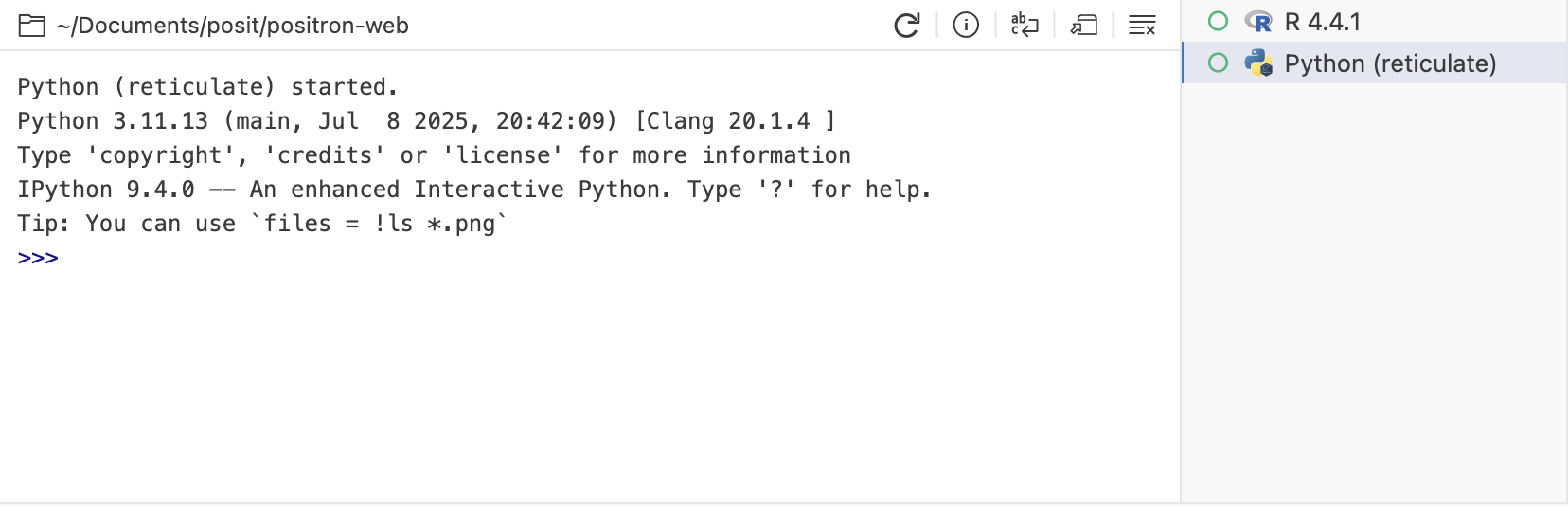 ~/Documents/posit/positron-web

Python (reticulate) started.
Python 3.11.13 (main, Jul  8 2025, 20:42:09) [Clang 20.1.4 ]
Type 'copyright', 'credits' or 'license' for more information
IPython 9.4.0 -- An enhanced Interactive Python. Type '?' for help.
Tip: You can use `files = !ls *.png`
>>>

R 4.4.1
Python (reticulate)